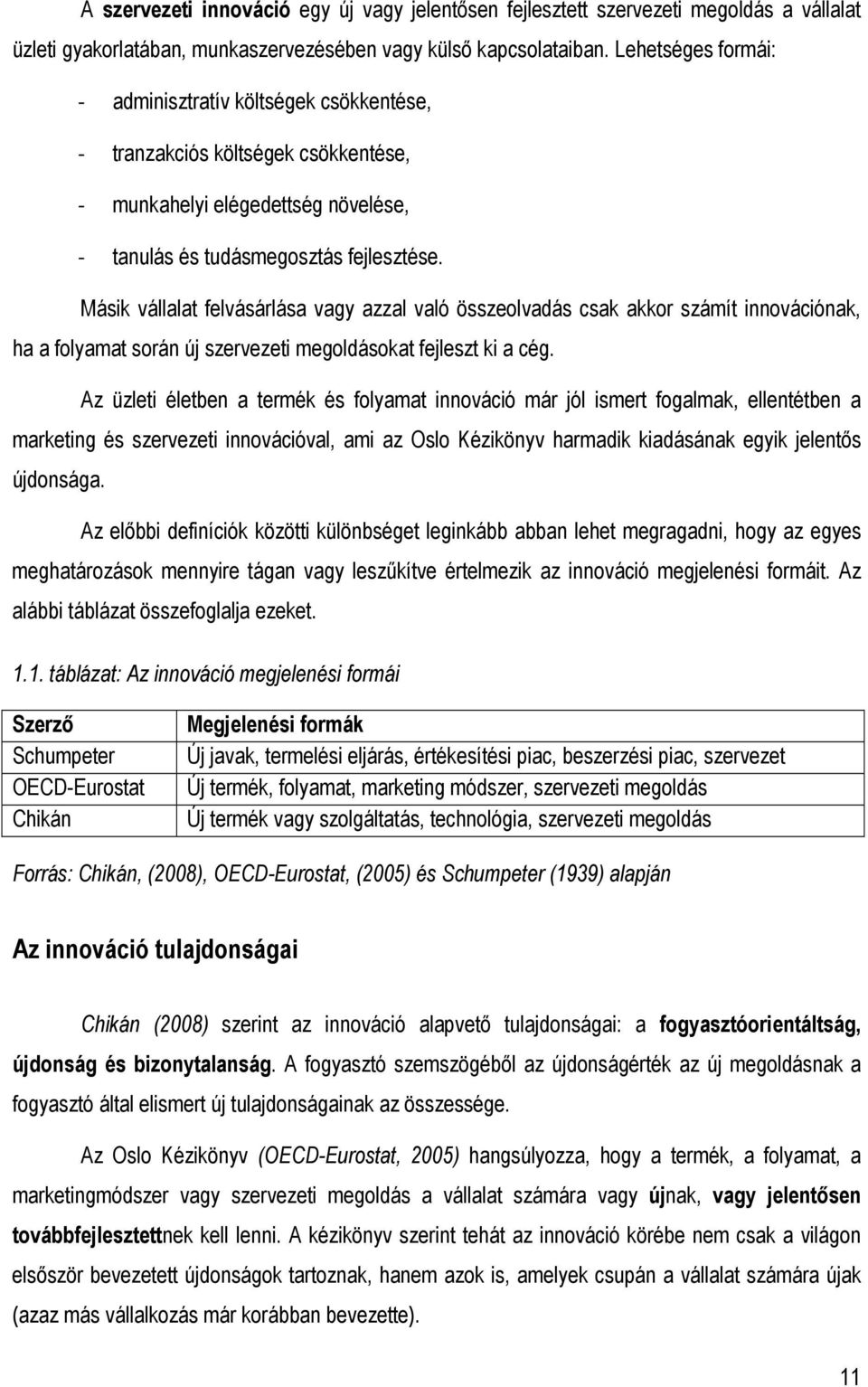 A szervezeti innováció egy új vagy jelentősen fejlesztett szervezeti megoldás a vállalat üzleti gyakorlatában, munkaszervezésében vagy külső kapcsolataiban. Lehetséges formái:

- adminisztratív költségek csökkentése,
- tranzakciós költségek csökkentése,
- munkahelyi elégedettség növelése,
- tanulás és tudásmegosztás fejlesztése.

Másik vállalat felvásárlása vagy azzal való összeolvadás csak akkor számít innovációnak, ha a folyamat során új szervezeti megoldásokat fejleszt ki a cég.

Az üzleti életben a termék és folyamat innováció már jól ismert fogalmak, ellentétben a marketing és szervezeti innovációval, ami az Oslo Kézikönyv harmadik kiadásának egyik jelentős újdonsága.

Az előbbi definíciók közötti különbséget leginkább abban lehet megragadni, hogy az egyes meghatározások mennyire tágan vagy leszűkítve értelmezik az innováció megjelenési formáit. Az alábbi táblázat összefoglalja ezeket.

1.1. táblázat: Az innováció megjelenési formái

| Szerző | Megjelenési formák |
|---|---|
| Schumpeter | Új javak, termelési eljárás, értékesítési piac, beszerzési piac, szervezet |
| OECD-Eurostat | Új termék, folyamat, marketing módszer, szervezeti megoldás |
| Chikán | Új termék vagy szolgáltatás, technológia, szervezeti megoldás |

Forrás: Chikán, (2008), OECD-Eurostat, (2005) és Schumpeter (1939) alapján

Az innováció tulajdonságai

Chikán (2008) szerint az innováció alapvető tulajdonságai: a fogyasztóorientáltság, újdonság és bizonytalanság. A fogyasztó szemszögéből az újdonságérték az új megoldásnak a fogyasztó által elismert új tulajdonságainak az összessége.

Az Oslo Kézikönyv (OECD-Eurostat, 2005) hangsúlyozza, hogy a termék, a folyamat, a marketingmódszer vagy szervezeti megoldás a vállalat számára vagy újnak, vagy jelentősen továbbfejlesztettnek kell lenni. A kézikönyv szerint tehát az innováció körébe nem csak a világon elsőször bevezetett újdonságok tartoznak, hanem azok is, amelyek csupán a vállalat számára újak (azaz más vállalkozás már korábban bevezette).

11